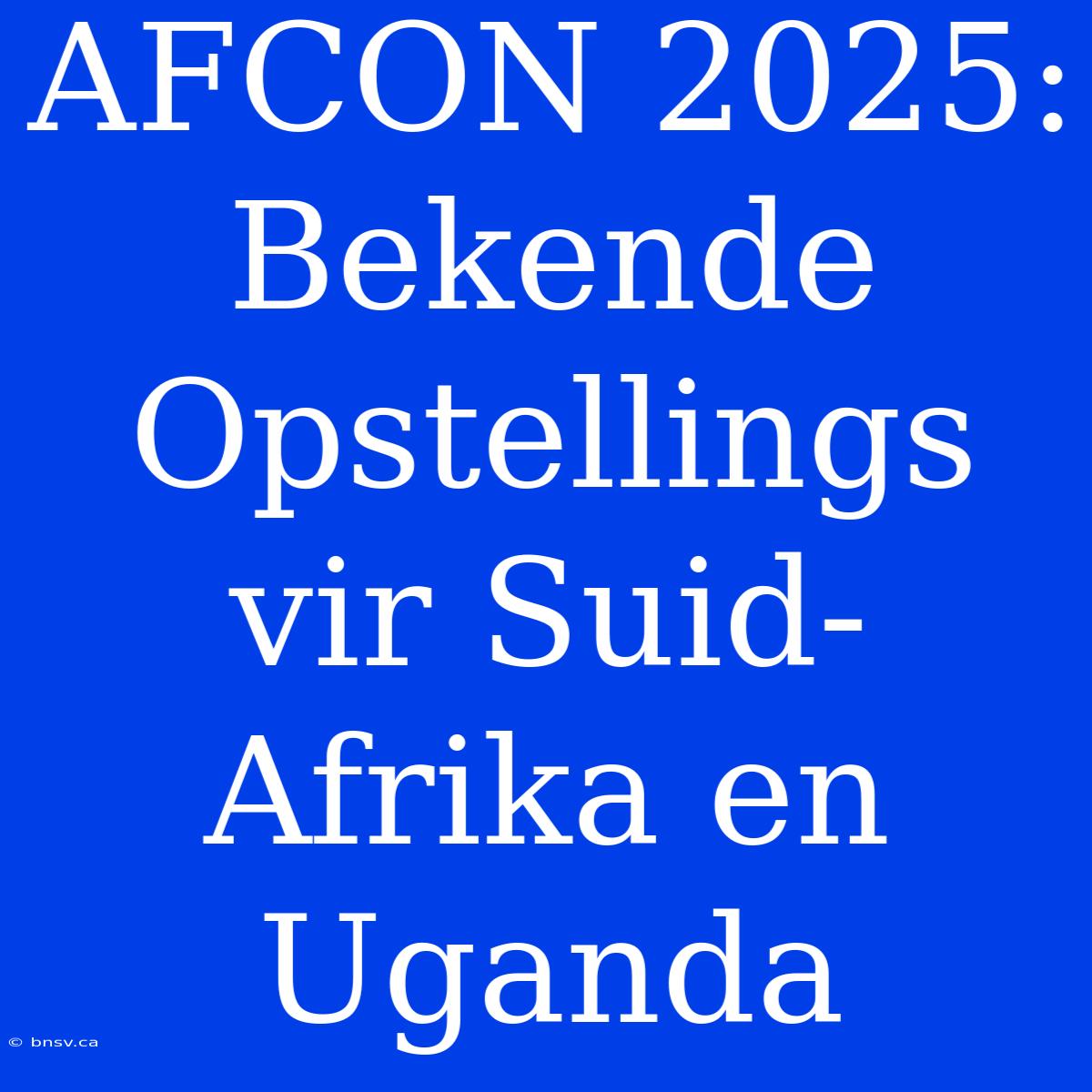 AFCON 2025: Bekende Opstellings vir Suid-Afrika en Uganda

© bnsv.ca